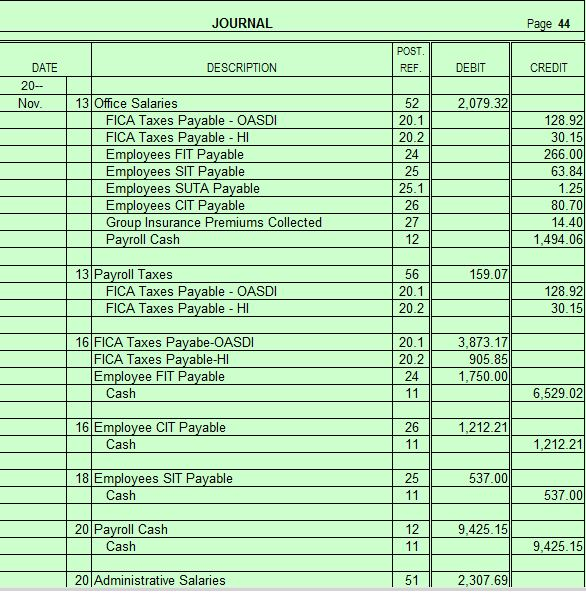 JOURNAL

Page 44

| DATE | | DESCRIPTION | POST. REF. | DEBIT | CREDIT |
|---|---|---|---|---|---|
| 20-- | | | | | |
| Nov. | 13 | Office Salaries | 52 | 2,079.32 | |
| | | FICA Taxes Payable - OASDI | 20.1 | | 128.92 |
| | | FICA Taxes Payable - HI | 20.2 | | 30.15 |
| | | Employees FIT Payable | 24 | | 266.00 |
| | | Employees SIT Payable | 25 | | 63.84 |
| | | Employees SUTA Payable | 25.1 | | 1.25 |
| | | Employees CIT Payable | 26 | | 80.70 |
| | | Group Insurance Premiums Collected | 27 | | 14.40 |
| | | Payroll Cash | 12 | | 1,494.06 |
| | | | | | |
| | 13 | Payroll Taxes | 56 | 159.07 | |
| | | FICA Taxes Payable - OASDI | 20.1 | | 128.92 |
| | | FICA Taxes Payable - HI | 20.2 | | 30.15 |
| | | | | | |
| | 16 | FICA Taxes Payabe-OASDI | 20.1 | 3,873.17 | |
| | | FICA Taxes Payable-HI | 20.2 | 905.85 | |
| | | Employee FIT Payable | 24 | 1,750.00 | |
| | | Cash | 11 | | 6,529.02 |
| | | | | | |
| | 16 | Employee CIT Payable | 26 | 1,212.21 | |
| | | Cash | 11 | | 1,212.21 |
| | | | | | |
| | 18 | Employees SIT Payable | 25 | 537.00 | |
| | | Cash | 11 | | 537.00 |
| | | | | | |
| | 20 | Payroll Cash | 12 | 9,425.15 | |
| | | Cash | 11 | | 9,425.15 |
| | | | | | |
| | 20 | Administrative Salaries | 51 | 2,307.69 | |